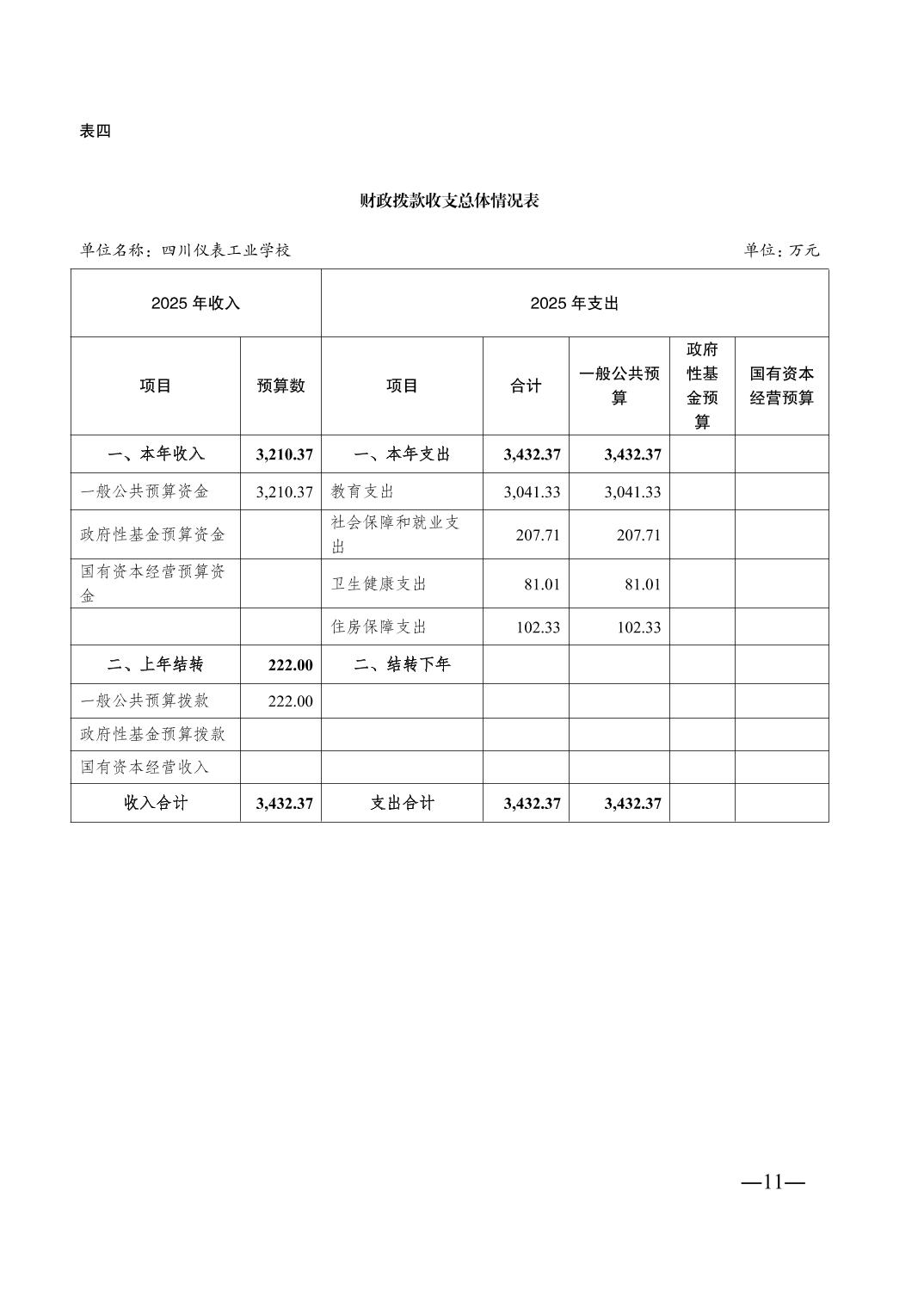 表四

财政拨款收支总体情况表

单位名称：四川仪表工业学校　　　　单位：万元

| 2025 年收入 | | 2025 年支出 | | | | |
|---|---|---|---|---|---|---|
| 项目 | 预算数 | 项目 | 合计 | 一般公共预算 | 政府性基金预算 | 国有资本经营预算 |
| 一、本年收入 | 3,210.37 | 一、本年支出 | 3,432.37 | 3,432.37 | | |
| 一般公共预算资金 | 3,210.37 | 教育支出 | 3,041.33 | 3,041.33 | | |
| 政府性基金预算资金 | | 社会保障和就业支出 | 207.71 | 207.71 | | |
| 国有资本经营预算资金 | | 卫生健康支出 | 81.01 | 81.01 | | |
| | | 住房保障支出 | 102.33 | 102.33 | | |
| 二、上年结转 | 222.00 | 二、结转下年 | | | | |
| 一般公共预算拨款 | 222.00 | | | | | |
| 政府性基金预算拨款 | | | | | | |
| 国有资本经营收入 | | | | | | |
| 收入合计 | 3,432.37 | 支出合计 | 3,432.37 | 3,432.37 | | |

—11—